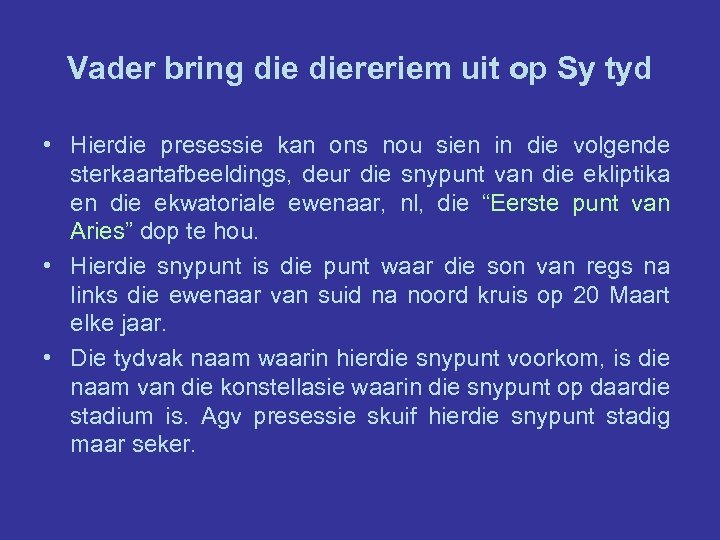 Vader bring die diereriem uit op Sy tyd

• Hierdie presessie kan ons nou sien in die volgende sterkaartafbeeldings, deur die snypunt van die ekliptika en die ekwatoriale ewenaar, nl, die “Eerste punt van Aries” dop te hou.

• Hierdie snypunt is die punt waar die son van regs na links die ewenaar van suid na noord kruis op 20 Maart elke jaar.

• Die tydvak naam waarin hierdie snypunt voorkom, is die naam van die konstellasie waarin die snypunt op daardie stadium is. Agv presessie skuif hierdie snypunt stadig maar seker.